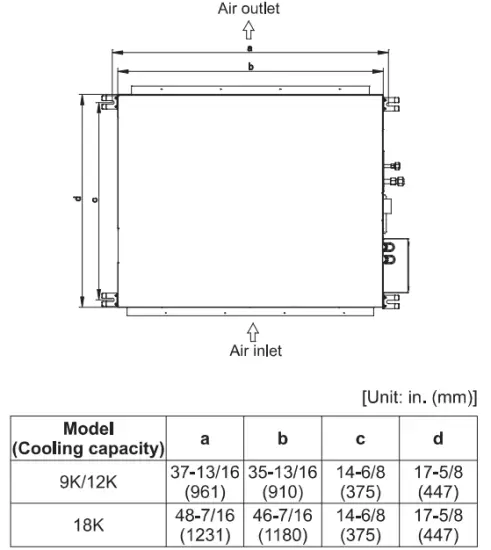 Air outlet

a

b

d

c

Air inlet

[Unit: in. (mm)]

| Model (Cooling capacity) | a | b | c | d |
|---|---|---|---|---|
| 9K/12K | 37-13/16 (961) | 35-13/16 (910) | 14-6/8 (375) | 17-5/8 (447) |
| 18K | 48-7/16 (1231) | 46-7/16 (1180) | 14-6/8 (375) | 17-5/8 (447) |